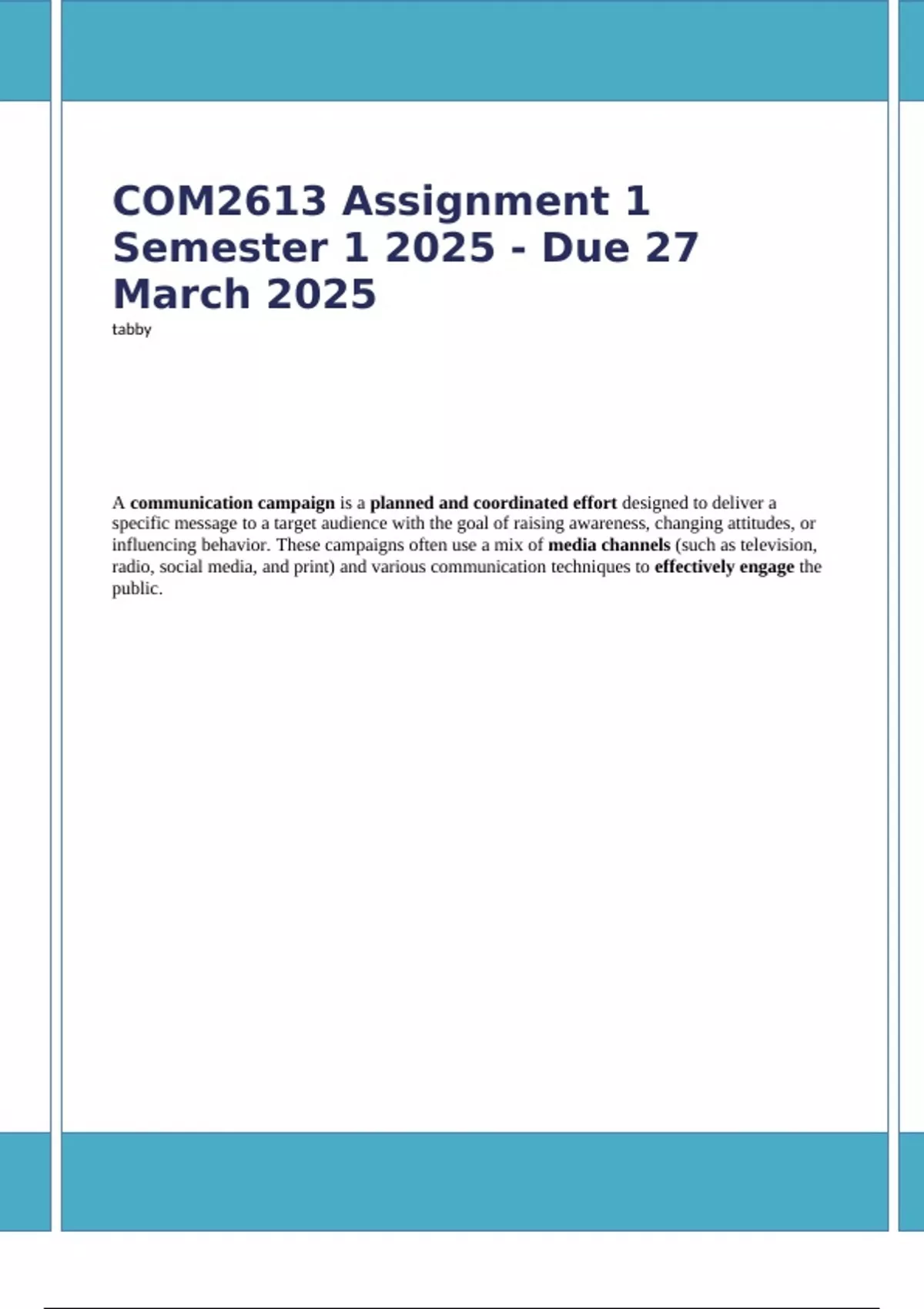 COM2613 Assignment 1 Semester 1 2025 - Due 27 March 2025
tabby

A communication campaign is a planned and coordinated effort designed to deliver a specific message to a target audience with the goal of raising awareness, changing attitudes, or influencing behavior. These campaigns often use a mix of media channels (such as television, radio, social media, and print) and various communication techniques to effectively engage the public.